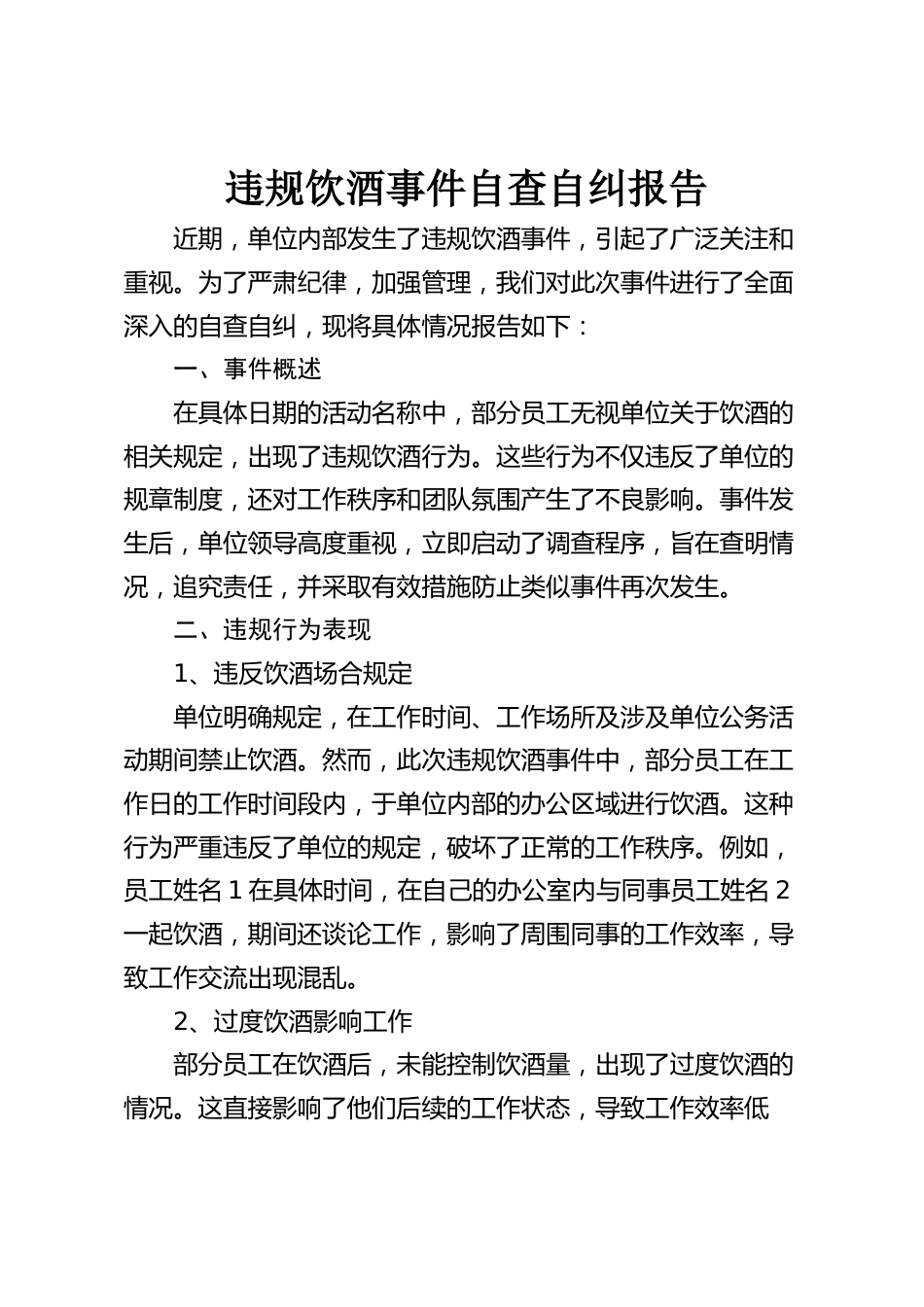 违规饮酒事件自查自纠报告

近期，单位内部发生了违规饮酒事件，引起了广泛关注和重视。为了严肃纪律，加强管理，我们对此次事件进行了全面深入的自查自纠，现将具体情况报告如下：

一、事件概述

在具体日期的活动名称中，部分员工无视单位关于饮酒的相关规定，出现了违规饮酒行为。这些行为不仅违反了单位的规章制度，还对工作秩序和团队氛围产生了不良影响。事件发生后，单位领导高度重视，立即启动了调查程序，旨在查明情况，追究责任，并采取有效措施防止类似事件再次发生。

二、违规行为表现

1、违反饮酒场合规定

单位明确规定，在工作时间、工作场所及涉及单位公务活动期间禁止饮酒。然而，此次违规饮酒事件中，部分员工在工作日的工作时间段内，于单位内部的办公区域进行饮酒。这种行为严重违反了单位的规定，破坏了正常的工作秩序。例如，员工姓名 1 在具体时间，在自己的办公室内与同事员工姓名 2 一起饮酒，期间还谈论工作，影响了周围同事的工作效率，导致工作交流出现混乱。

2、过度饮酒影响工作

部分员工在饮酒后，未能控制饮酒量，出现了过度饮酒的情况。这直接影响了他们后续的工作状态，导致工作效率低